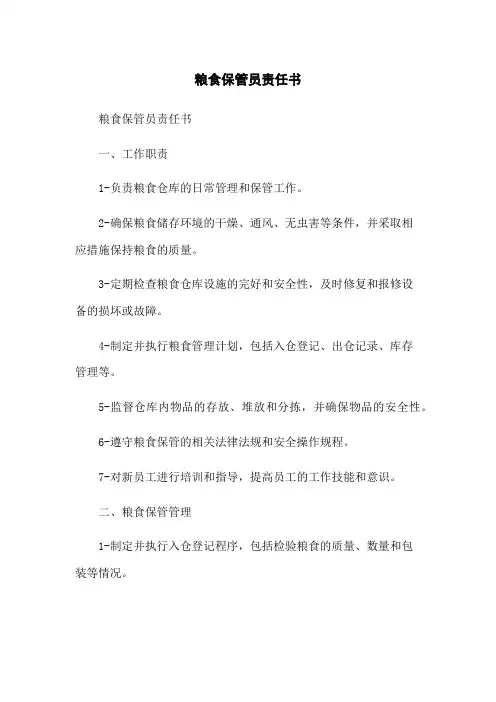 粮食保管员责任书

粮食保管员责任书

一、工作职责

1-负责粮食仓库的日常管理和保管工作。

2-确保粮食储存环境的干燥、通风、无虫害等条件，并采取相应措施保持粮食的质量。

3-定期检查粮食仓库设施的完好和安全性，及时修复和报修设备的损坏或故障。

4-制定并执行粮食管理计划，包括入仓登记、出仓记录、库存管理等。

5-监督仓库内物品的存放、堆放和分拣，并确保物品的安全性。

6-遵守粮食保管的相关法律法规和安全操作规程。

7-对新员工进行培训和指导，提高员工的工作技能和意识。

二、粮食保管管理

1-制定并执行入仓登记程序，包括检验粮食的质量、数量和包装等情况。